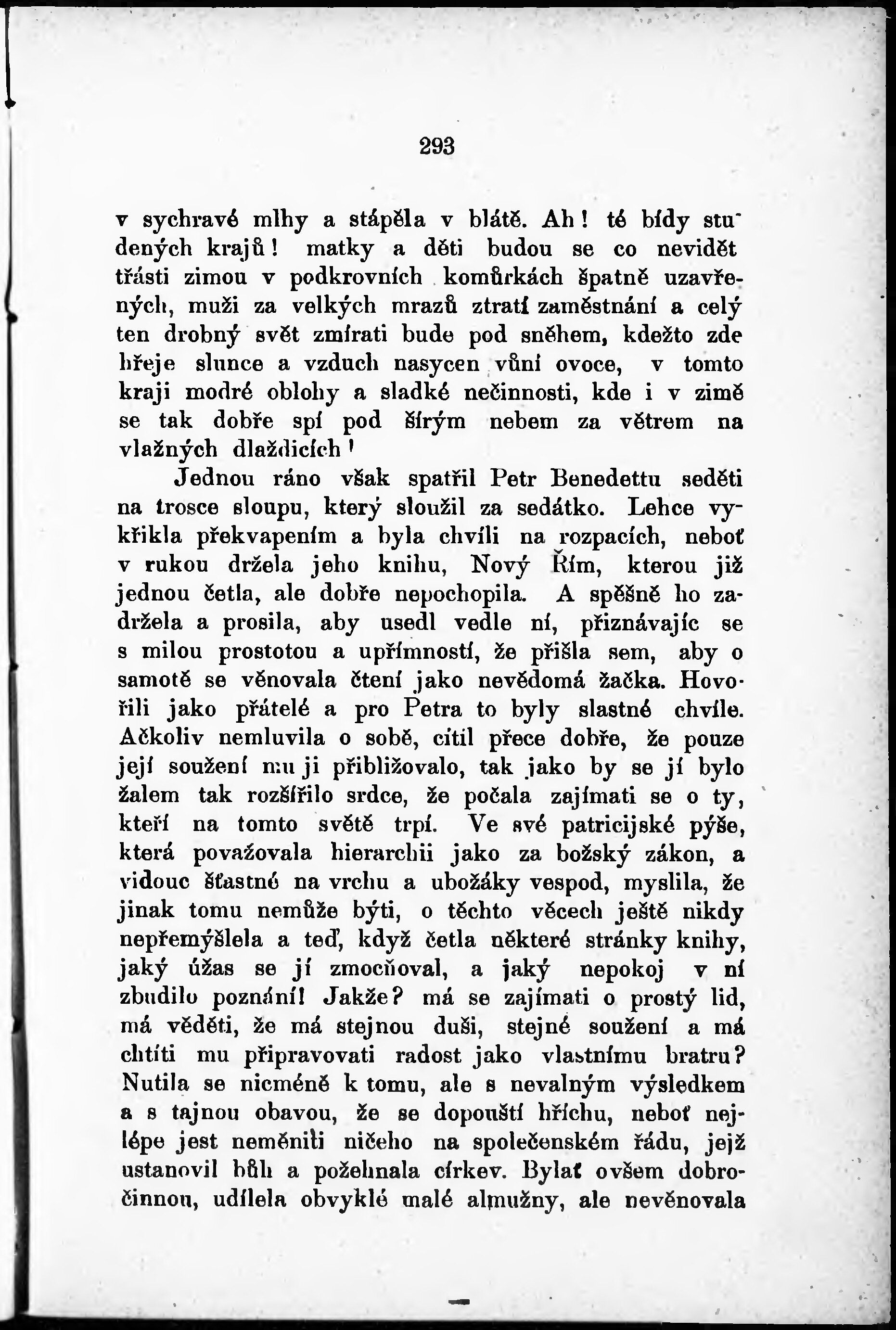 293

v sychravé mlhy a stápěla v blátě. Ah! té bídy studených krajů! matky a děti budou se co nevidět třásti zimou v podkrovních komůrkách špatně uzavřených, muži za velkých mrazů ztratí zaměstnání a celý ten drobný svět zmírati bude pod sněhem, kdežto zde hřeje slunce a vzduch nasycen vůní ovoce, v tomto kraji modré oblohy a sladké nečinnosti, kde i v zimě se tak dobře spí pod šírým nebem za větrem na vlažných dlaždicích!

Jednou ráno však spatřil Petr Benedettu seděti na trosce sloupu, který sloužil za sedátko. Lehce vykřikla překvapením a byla chvíli na rozpacích, neboť v rukou držela jeho knihu, Nový Řím, kterou již jednou četla, ale dobře nepochopila. A spěšně ho zadržela a prosila, aby usedl vedle ní, přiznávajíc se s milou prostotou a upřímností, že přišla sem, aby o samotě se věnovala čtení jako nevědomá žačka. Hovořili jako přátelé a pro Petra to byly slastné chvíle. Ačkoliv nemluvila o sobě, cítil přece dobře, že pouze její soužení mu ji přibližovalo, tak jako by se jí bylo žalem tak rozšířilo srdce, že počala zajímati se o ty, kteří na tomto světě trpí. Ve své patricijské pýše, která považovala hierarchii jako za božský zákon, a vidouc šťastné na vrchu a ubožáky vespod, myslila, že jinak tomu nemůže býti, o těchto věcech ještě nikdy nepřemýšlela a teď, když četla některé stránky knihy, jaký úžas se jí zmocňoval, a jaký nepokoj v ní zbudilo poznání! Jakže? má se zajímati o prostý lid, má věděti, že má stejnou duši, stejné soužení a má chtíti mu připravovati radost jako vlastnímu bratru? Nutila se nicméně k tomu, ale s nevalným výsledkem a s tajnou obavou, že se dopouští hříchu, neboť nejlépe jest neměniti ničeho na společenském řádu, jejž ustanovil bůh a požehnala církev. Bylať ovšem dobročinnou, udílela obvyklé malé almužny, ale nevěnovala